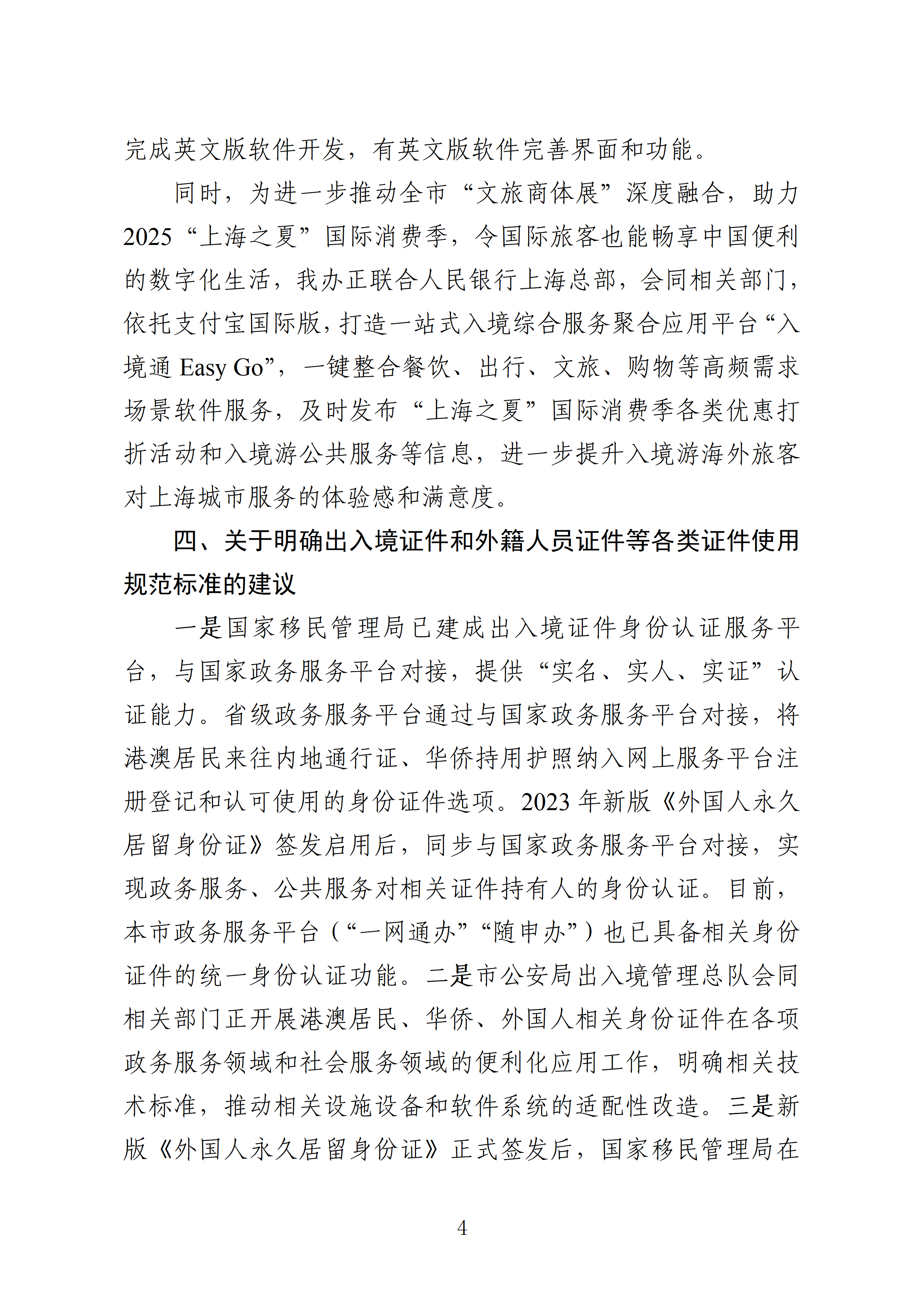 完成英文版软件开发，有英文版软件完善界面和功能。

同时，为进一步推动全市“文旅商体展”深度融合，助力2025“上海之夏”国际消费季，令国际旅客也能畅享中国便利的数字化生活，我办正联合人民银行上海总部，会同相关部门，依托支付宝国际版，打造一站式入境综合服务聚合应用平台“入境通 Easy Go”，一键整合餐饮、出行、文旅、购物等高频需求场景软件服务，及时发布“上海之夏”国际消费季各类优惠打折活动和入境游公共服务等信息，进一步提升入境游海外旅客对上海城市服务的体验感和满意度。

四、关于明确出入境证件和外籍人员证件等各类证件使用规范标准的建议

一是国家移民管理局已建成出入境证件身份认证服务平台，与国家政务服务平台对接，提供“实名、实人、实证”认证能力。省级政务服务平台通过与国家政务服务平台对接，将港澳居民来往内地通行证、华侨持用护照纳入网上服务平台注册登记和认可使用的身份证件选项。2023年新版《外国人永久居留身份证》签发启用后，同步与国家政务服务平台对接，实现政务服务、公共服务对相关证件持有人的身份认证。目前，本市政务服务平台（“一网通办”“随申办”）也已具备相关身份证件的统一身份认证功能。二是市公安局出入境管理总队会同相关部门正开展港澳居民、华侨、外国人相关身份证件在各项政务服务领域和社会服务领域的便利化应用工作，明确相关技术标准，推动相关设施设备和软件系统的适配性改造。三是新版《外国人永久居留身份证》正式签发后，国家移民管理局在

4